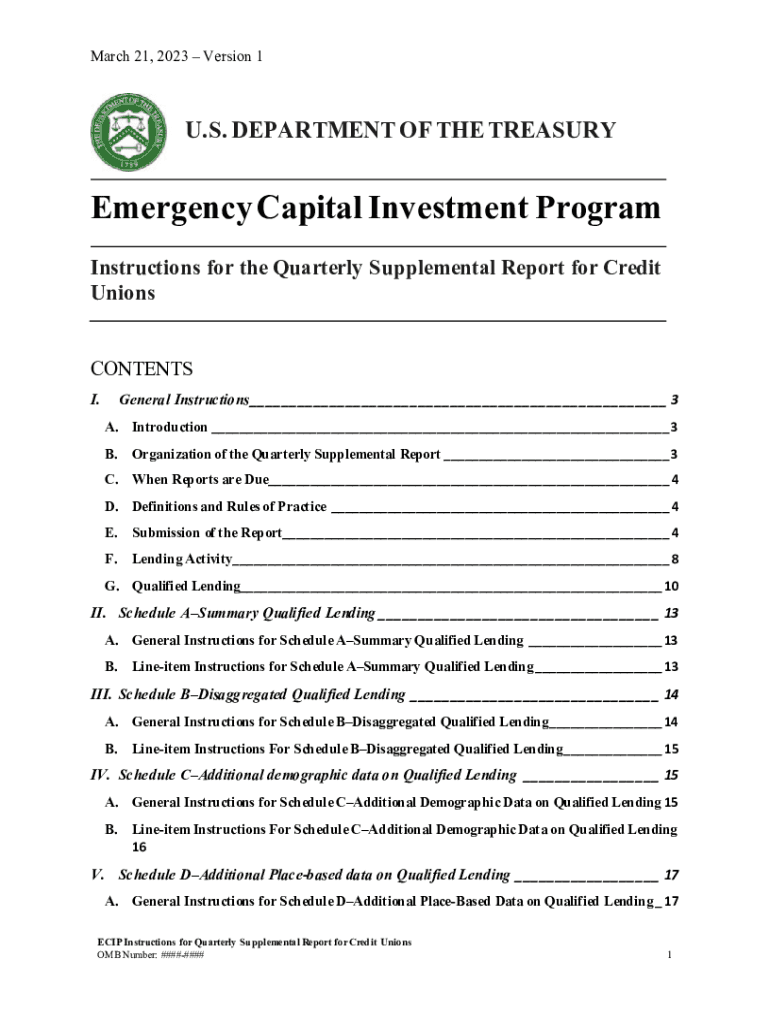 March 21, 2023 – Version 1

THE DEPARTMENT OF THE TREASURY 1789

U.S. DEPARTMENT OF THE TREASURY

Emergency Capital Investment Program

Instructions for the Quarterly Supplemental Report for Credit Unions

CONTENTS

I. General Instructions 3

A. Introduction 3

B. Organization of the Quarterly Supplemental Report 3

C. When Reports are Due 4

D. Definitions and Rules of Practice 4

E. Submission of the Report 4

F. Lending Activity 8

G. Qualified Lending 10

II. Schedule A–Summary Qualified Lending 13

A. General Instructions for Schedule A–Summary Qualified Lending 13

B. Line-item Instructions for Schedule A–Summary Qualified Lending 13

III. Schedule B–Disaggregated Qualified Lending 14

A. General Instructions for Schedule B–Disaggregated Qualified Lending 14

B. Line-item Instructions For Schedule B–Disaggregated Qualified Lending 15

IV. Schedule C–Additional demographic data on Qualified Lending 15

A. General Instructions for Schedule C–Additional Demographic Data on Qualified Lending 15

B. Line-item Instructions For Schedule C–Additional Demographic Data on Qualified Lending 16

V. Schedule D–Additional Place-based data on Qualified Lending 17

A. General Instructions for Schedule D–Additional Place-Based Data on Qualified Lending 17

ECIP Instructions for Quarterly Supplemental Report for Credit Unions
OMB Number: ####-####

1